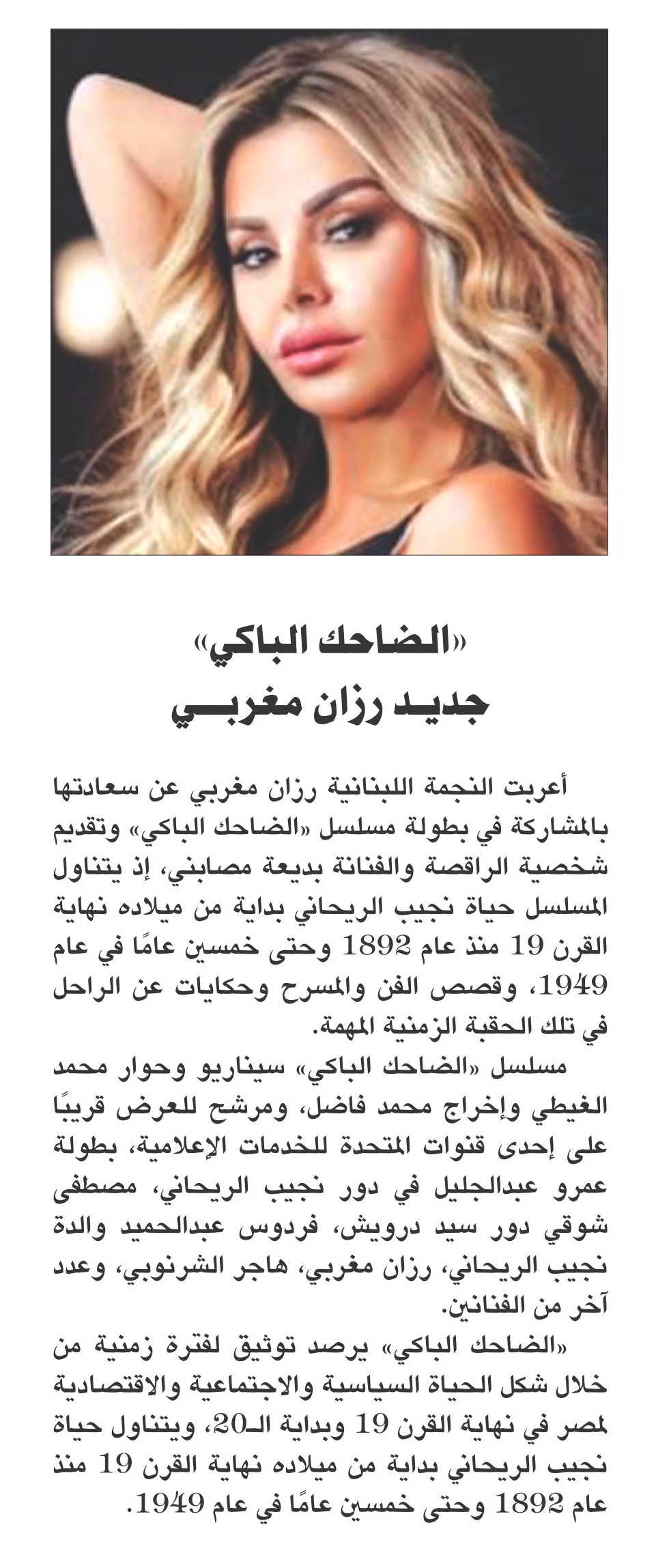 «الضاحك الباكي»
جديد رزان مغربي

أعربت النجمة اللبنانية رزان مغربي عن سعادتها بالمشاركة في بطولة مسلسل «الضاحك الباكي» وتقديم شخصية الراقصة والفنانة بديعة مصابني، إذ يتناول المسلسل حياة نجيب الريحاني بداية من ميلاده نهاية القرن 19 منذ عام 1892 وحتى خمسين عامًا في عام 1949، وقصص الفن والمسرح وحكايات عن الراحل في تلك الحقبة الزمنية المهمة.

مسلسل «الضاحك الباكي» سيناريو وحوار محمد الغيطي وإخراج محمد فاضل، ومرشح للعرض قريبًا على إحدى قنوات المتحدة للخدمات الإعلامية، بطولة عمرو عبدالجليل في دور نجيب الريحاني، مصطفى شوقي دور سيد درويش، فردوس عبدالحميد والدة نجيب الريحاني، رزان مغربي، هاجر الشرنوبي، وعدد آخر من الفنانين.

«الضاحك الباكي» يرصد توثيق لفترة زمنية من خلال شكل الحياة السياسية والاجتماعية والاقتصادية لمصر في نهاية القرن 19 وبداية الـ20، ويتناول حياة نجيب الريحاني بداية من ميلاده نهاية القرن 19 منذ عام 1892 وحتى خمسين عامًا في عام 1949.